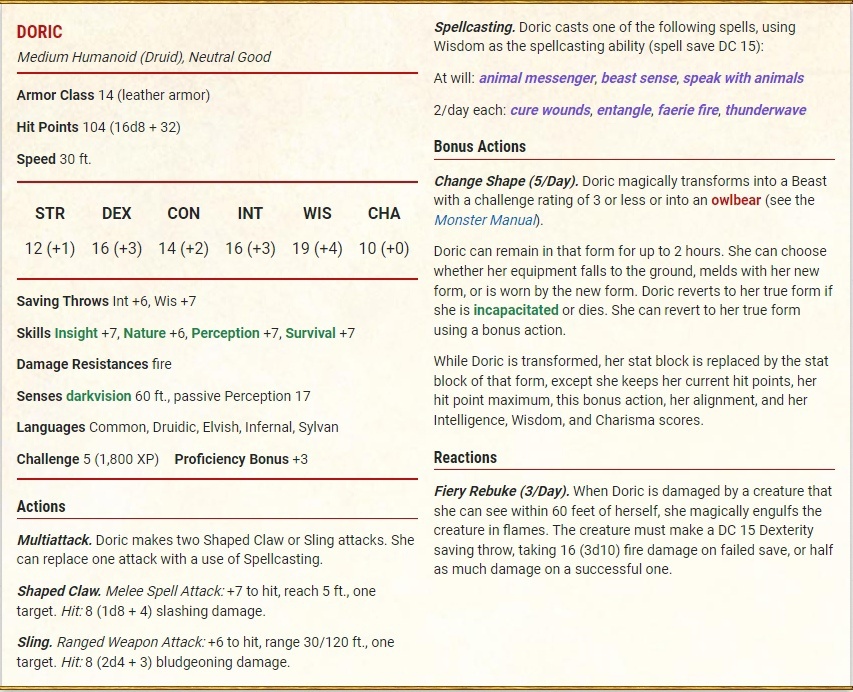 DORIC

Medium Humanoid (Druid), Neutral Good

Armor Class 14 (leather armor)

Hit Points 104 (16d8 + 32)

Speed 30 ft.

| STR | DEX | CON | INT | WIS | CHA |
|---|---|---|---|---|---|
| 12 (+1) | 16 (+3) | 14 (+2) | 16 (+3) | 19 (+4) | 10 (+0) |

Saving Throws Int +6, Wis +7

Skills Insight +7, Nature +6, Perception +7, Survival +7

Damage Resistances fire

Senses darkvision 60 ft., passive Perception 17

Languages Common, Druidic, Elvish, Infernal, Sylvan

Challenge 5 (1,800 XP) Proficiency Bonus +3

Actions

Multiattack. Doric makes two Shaped Claw or Sling attacks. She can replace one attack with a use of Spellcasting.

Shaped Claw. Melee Spell Attack: +7 to hit, reach 5 ft., one target. Hit: 8 (1d8 + 4) slashing damage.

Sling. Ranged Weapon Attack: +6 to hit, range 30/120 ft., one target. Hit: 8 (2d4 + 3) bludgeoning damage.

Spellcasting. Doric casts one of the following spells, using Wisdom as the spellcasting ability (spell save DC 15):

At will: animal messenger, beast sense, speak with animals

2/day each: cure wounds, entangle, faerie fire, thunderwave

Bonus Actions

Change Shape (5/Day). Doric magically transforms into a Beast with a challenge rating of 3 or less or into an owlbear (see the Monster Manual).

Doric can remain in that form for up to 2 hours. She can choose whether her equipment falls to the ground, melds with her new form, or is worn by the new form. Doric reverts to her true form if she is incapacitated or dies. She can revert to her true form using a bonus action.

While Doric is transformed, her stat block is replaced by the stat block of that form, except she keeps her current hit points, her hit point maximum, this bonus action, her alignment, and her Intelligence, Wisdom, and Charisma scores.

Reactions

Fiery Rebuke (3/Day). When Doric is damaged by a creature that she can see within 60 feet of herself, she magically engulfs the creature in flames. The creature must make a DC 15 Dexterity saving throw, taking 16 (3d10) fire damage on failed save, or half as much damage on a successful one.